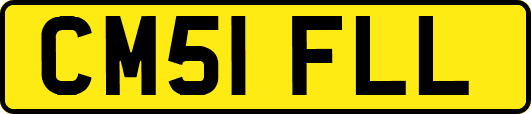 CM51 FLL